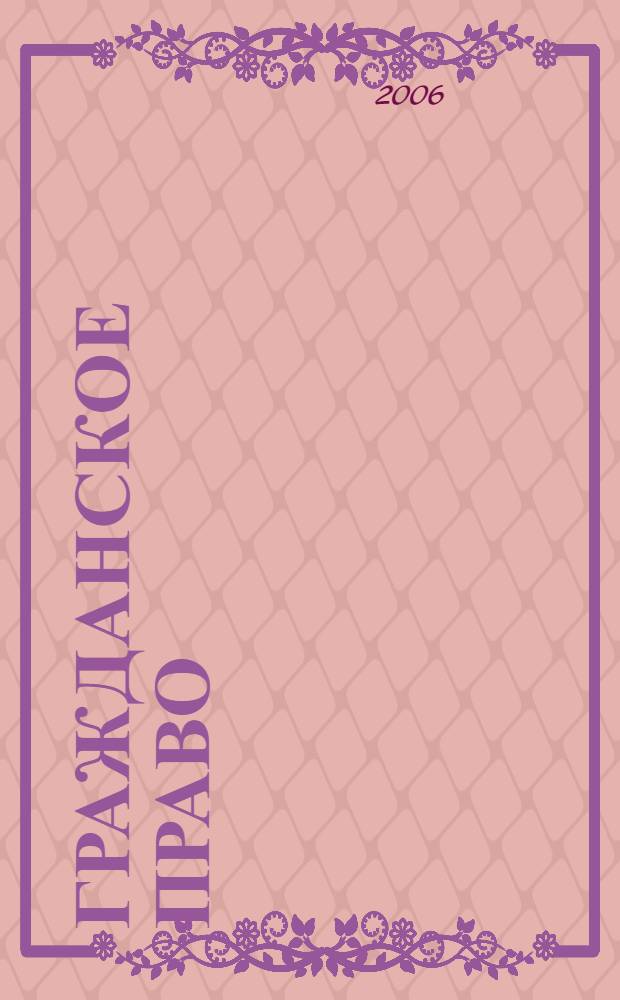 2006

ГРАЖДАНСКОЕ ПРАВО